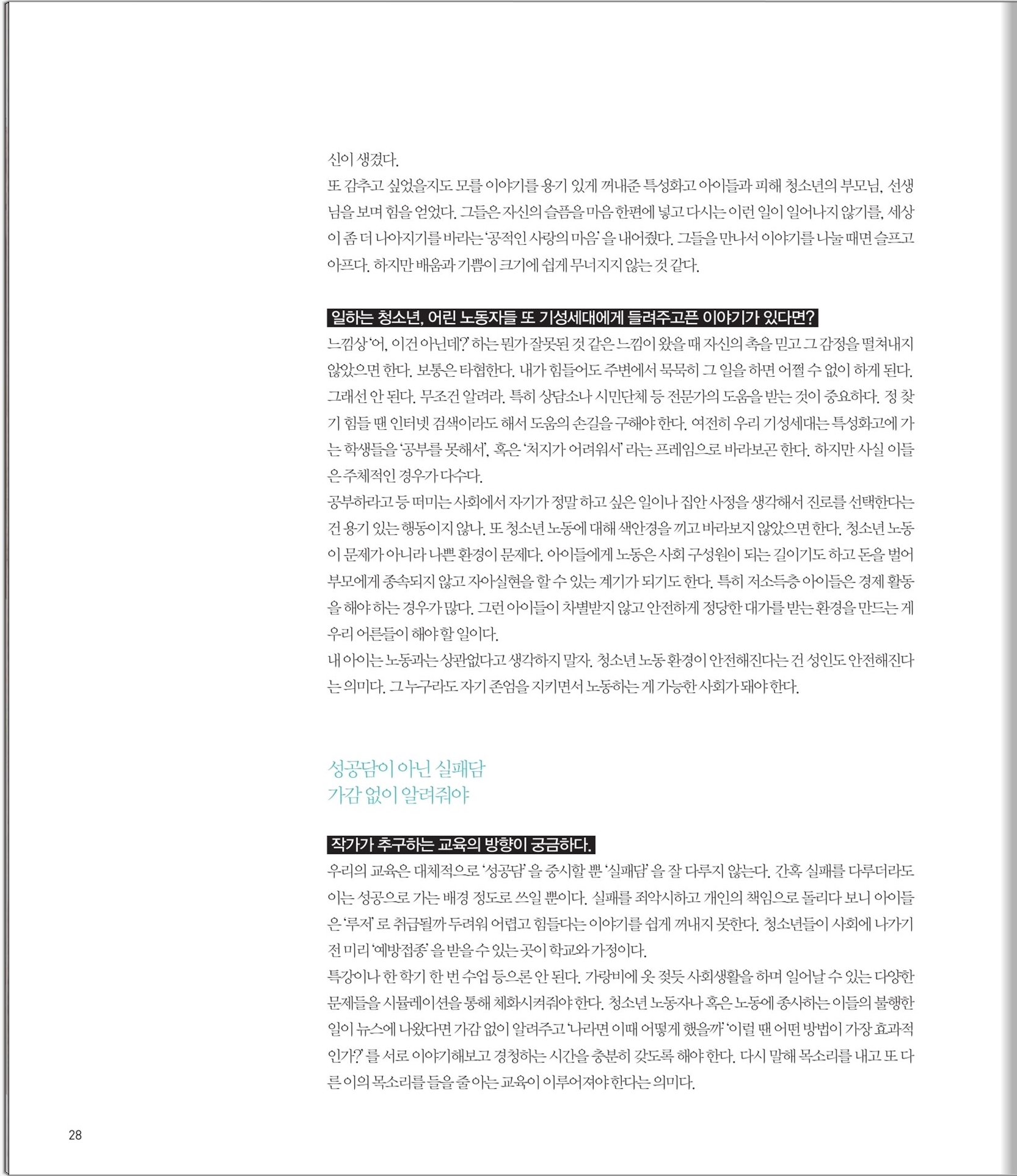 신이 생겼다.
또 감추고 싶었을지도 모를 이야기를 용기 있게 꺼내준 특성화고 아이들과 피해 청소년의 부모님, 선생님을 보며 힘을 얻었다. 그들은 자신의 슬픔을 마음 한편에 넣고 다시는 이런 일이 일어나지 않기를, 세상이 좀 더 나아지기를 바라는 '공적인 사랑의 마음'을 내어줬다. 그들을 만나서 이야기를 나눌 때면 슬프고 아프다. 하지만 배움과 기쁨이 크기에 쉽게 무너지지 않는 것 같다.

일하는 청소년, 어린 노동자들 또 기성세대에게 들려주고픈 이야기가 있다면?
느낌상 '어, 이건 아닌데?' 하는 뭔가 잘못된 것 같은 느낌이 왔을 때 자신의 촉을 믿고 그 감정을 떨쳐내지 않았으면 한다. 보통은 타협한다. 내가 힘들어도 주변에서 묵묵히 그 일을 하면 어쩔 수 없이 하게 된다. 그래선 안 된다. 무조건 알려라. 특히 상담소나 시민단체 등 전문가의 도움을 받는 것이 중요하다. 정 찾기 힘들 땐 인터넷 검색이라도 해서 도움의 손길을 구해야 한다. 여전히 우리 기성세대는 특성화고에 가는 학생들을 '공부를 못해서', 혹은 '처지가 어려워서' 라는 프레임으로 바라보곤 한다. 하지만 사실 이들은 주체적인 경우가 다수다.
공부하라고 등 떠미는 사회에서 자기가 정말 하고 싶은 일이나 집안 사정을 생각해서 진로를 선택한다는 건 용기 있는 행동이지 않나. 또 청소년 노동에 대해 색안경을 끼고 바라보지 않았으면 한다. 청소년 노동이 문제가 아니라 나쁜 환경이 문제다. 아이들에게 노동은 사회 구성원이 되는 길이기도 하고 돈을 벌어 부모에게 종속되지 않고 자아실현을 할 수 있는 계기가 되기도 한다. 특히 저소득층 아이들은 경제 활동을 해야 하는 경우가 많다. 그런 아이들이 차별받지 않고 안전하게 정당한 대가를 받는 환경을 만드는 게 우리 어른들이 해야 할 일이다.
내 아이는 노동과는 상관없다고 생각하지 말자. 청소년 노동 환경이 안전해진다는 건 성인도 안전해진다는 의미다. 그 누구라도 자기 존엄을 지키면서 노동하는 게 가능한 사회가 돼야 한다.

성공담이 아닌 실패담
가감 없이 알려줘야

작가가 추구하는 교육의 방향이 궁금하다.
우리의 교육은 대체적으로 '성공담'을 중시할 뿐 '실패담'을 잘 다루지 않는다. 간혹 실패를 다루더라도 이는 성공으로 가는 배경 정도로 쓰일 뿐이다. 실패를 죄악시하고 개인의 책임으로 돌리다 보니 아이들은 '루저'로 취급될까 두려워 어렵고 힘들다는 이야기를 쉽게 꺼내지 못한다. 청소년들이 사회에 나가기 전 미리 '예방접종'을 받을 수 있는 곳이 학교와 가정이다.
특강이나 한 학기 한 번 수업 등으론 안 된다. 가랑비에 옷 젖듯 사회생활을 하며 일어날 수 있는 다양한 문제들을 시뮬레이션을 통해 체화시켜줘야 한다. 청소년 노동자나 혹은 노동에 종사하는 이들의 불행한 일이 뉴스에 나왔다면 가감 없이 알려주고 '나라면 이때 어떻게 했을까' '이럴 땐 어떤 방법이 가장 효과적인가?'를 서로 이야기해보고 경청하는 시간을 충분히 갖도록 해야 한다. 다시 말해 목소리를 내고 또 다른 이의 목소리를 들을 줄 아는 교육이 이루어져야 한다는 의미다.

28